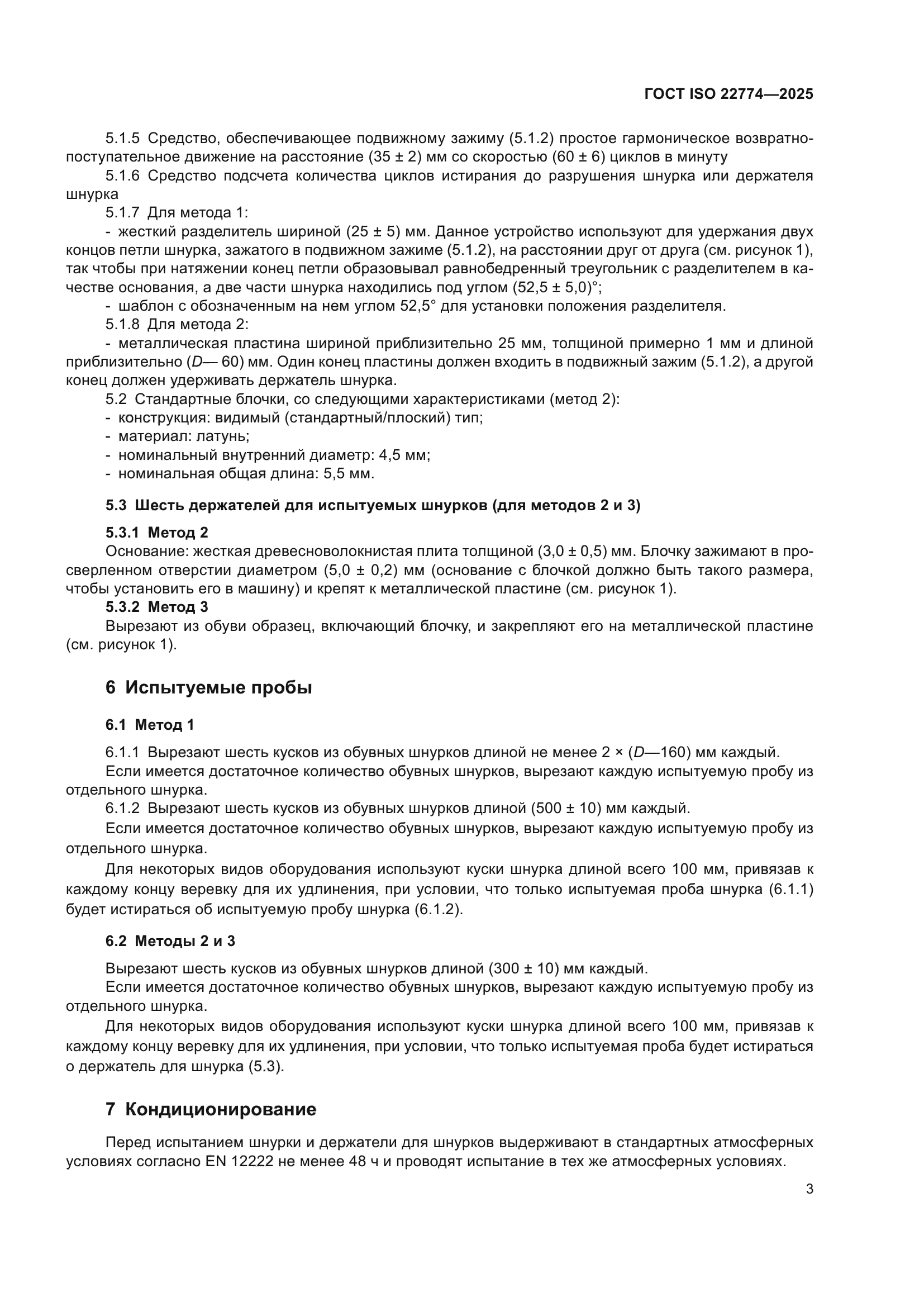 ГОСТ ISO 22774—2025

5.1.5 Средство, обеспечивающее подвижному зажиму (5.1.2) простое гармоническое возвратно-поступательное движение на расстояние (35 ± 2) мм со скоростью (60 ± 6) циклов в минуту

5.1.6 Средство подсчета количества циклов истирания до разрушения шнурка или держателя шнурка

5.1.7 Для метода 1:

- жесткий разделитель шириной (25 ± 5) мм. Данное устройство используют для удержания двух концов петли шнурка, зажатого в подвижном зажиме (5.1.2), на расстоянии друг от друга (см. рисунок 1), так чтобы при натяжении конец петли образовывал равнобедренный треугольник с разделителем в качестве основания, а две части шнурка находились под углом (52,5 ± 5,0)°;

- шаблон с обозначенным на нем углом 52,5° для установки положения разделителя.

5.1.8 Для метода 2:

- металлическая пластина шириной приблизительно 25 мм, толщиной примерно 1 мм и длиной приблизительно ($D$— 60) мм. Один конец пластины должен входить в подвижный зажим (5.1.2), а другой конец должен удерживать держатель шнурка.

5.2 Стандартные блочки, со следующими характеристиками (метод 2):

- конструкция: видимый (стандартный/плоский) тип;

- материал: латунь;

- номинальный внутренний диаметр: 4,5 мм;

- номинальная общая длина: 5,5 мм.

5.3 Шесть держателей для испытуемых шнурков (для методов 2 и 3)

5.3.1 Метод 2

Основание: жесткая древесноволокнистая плита толщиной (3,0 ± 0,5) мм. Блочку зажимают в просверленном отверстии диаметром (5,0 ± 0,2) мм (основание с блочкой должно быть такого размера, чтобы установить его в машину) и крепят к металлической пластине (см. рисунок 1).

5.3.2 Метод 3

Вырезают из обуви образец, включающий блочку, и закрепляют его на металлической пластине (см. рисунок 1).

6 Испытуемые пробы

6.1 Метод 1

6.1.1 Вырезают шесть кусков из обувных шнурков длиной не менее 2 × ($D$—160) мм каждый.

Если имеется достаточное количество обувных шнурков, вырезают каждую испытуемую пробу из отдельного шнурка.

6.1.2 Вырезают шесть кусков из обувных шнурков длиной (500 ± 10) мм каждый.

Если имеется достаточное количество обувных шнурков, вырезают каждую испытуемую пробу из отдельного шнурка.

Для некоторых видов оборудования используют куски шнурка длиной всего 100 мм, привязав к каждому концу веревку для их удлинения, при условии, что только испытуемая проба шнурка (6.1.1) будет истираться об испытуемую пробу шнурка (6.1.2).

6.2 Методы 2 и 3

Вырезают шесть кусков из обувных шнурков длиной (300 ± 10) мм каждый.

Если имеется достаточное количество обувных шнурков, вырезают каждую испытуемую пробу из отдельного шнурка.

Для некоторых видов оборудования используют куски шнурка длиной всего 100 мм, привязав к каждому концу веревку для их удлинения, при условии, что только испытуемая проба будет истираться о держатель для шнурка (5.3).

7 Кондиционирование

Перед испытанием шнурки и держатели для шнурков выдерживают в стандартных атмосферных условиях согласно EN 12222 не менее 48 ч и проводят испытание в тех же атмосферных условиях.

3